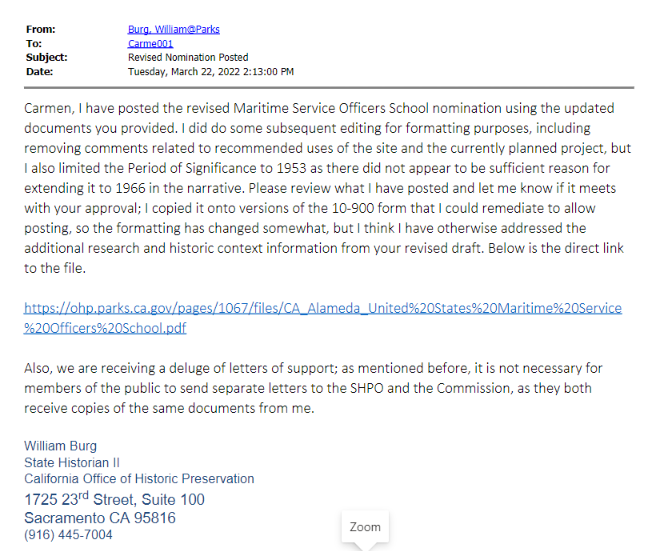 From: Burg, William@Parks
To: Carme001
Subject: Revised Nomination Posted
Date: Tuesday, March 22, 2022 2:13:00 PM

Carmen, I have posted the revised Maritime Service Officers School nomination using the updated documents you provided. I did do some subsequent editing for formatting purposes, including removing comments related to recommended uses of the site and the currently planned project, but I also limited the Period of Significance to 1953 as there did not appear to be sufficient reason for extending it to 1966 in the narrative. Please review what I have posted and let me know if it meets with your approval; I copied it onto versions of the 10-900 form that I could remediate to allow posting, so the formatting has changed somewhat, but I think I have otherwise addressed the additional research and historic context information from your revised draft. Below is the direct link to the file.

https://ohp.parks.ca.gov/pages/1067/files/CA_Alameda_United%20States%20Maritime%20Service%20Officers%20School.pdf

Also, we are receiving a deluge of letters of support; as mentioned before, it is not necessary for members of the public to send separate letters to the SHPO and the Commission, as they both receive copies of the same documents from me.

William Burg
State Historian II
California Office of Historic Preservation
1725 23$^{rd}$ Street, Suite 100
Sacramento CA 95816
(916) 445-7004

Zoom